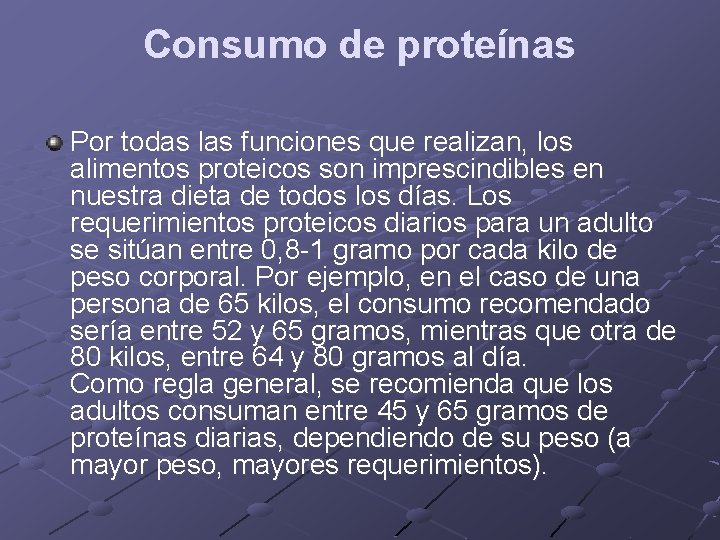 Consumo de proteínas

Por todas las funciones que realizan, los alimentos proteicos son imprescindibles en nuestra dieta de todos los días. Los requerimientos proteicos diarios para un adulto se sitúan entre 0,8-1 gramo por cada kilo de peso corporal. Por ejemplo, en el caso de una persona de 65 kilos, el consumo recomendado sería entre 52 y 65 gramos, mientras que otra de 80 kilos, entre 64 y 80 gramos al día.
Como regla general, se recomienda que los adultos consuman entre 45 y 65 gramos de proteínas diarias, dependiendo de su peso (a mayor peso, mayores requerimientos).